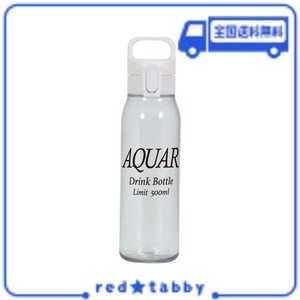 全国送料無料

AQUAR

Drink Bottle
Limit 500ml

red★tabby